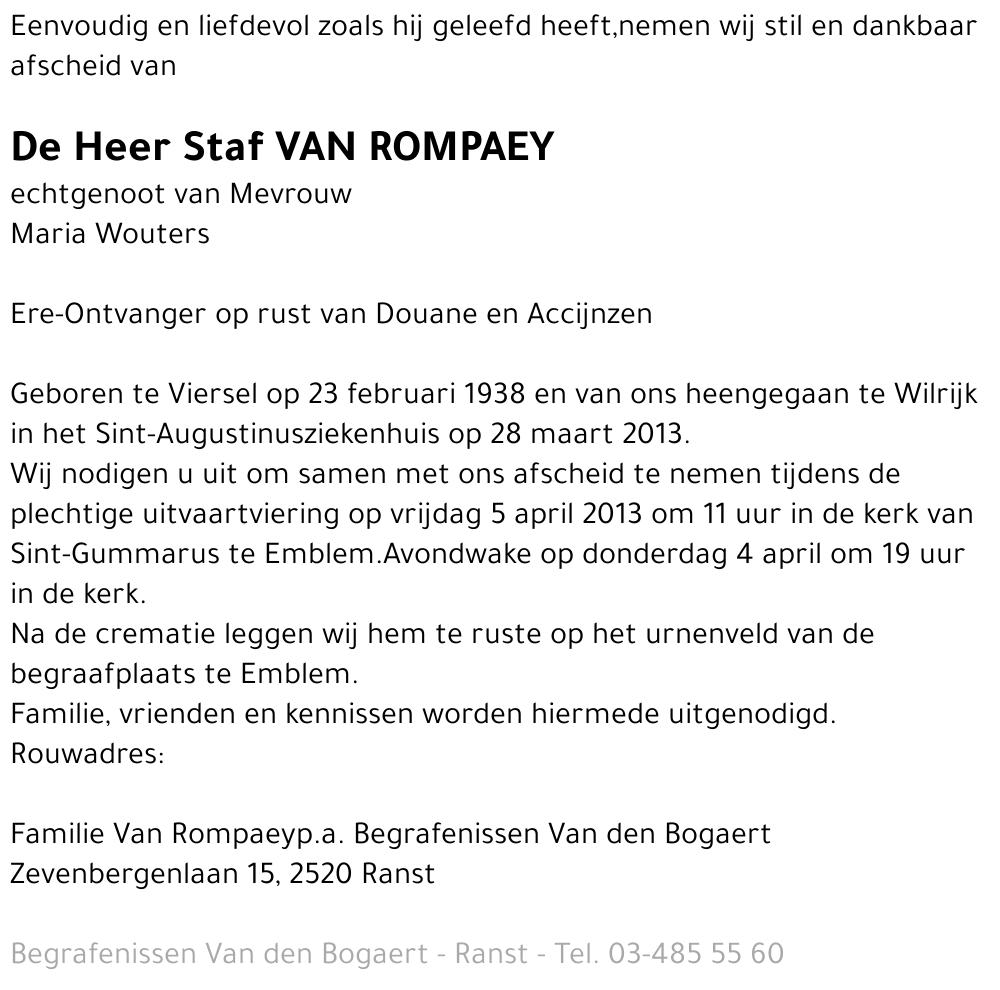 Eenvoudig en liefdevol zoals hij geleefd heeft,nemen wij stil en dankbaar afscheid van

De Heer Staf VAN ROMPAEY

echtgenoot van Mevrouw
Maria Wouters

Ere-Ontvanger op rust van Douane en Accijnzen

Geboren te Viersel op 23 februari 1938 en van ons heengegaan te Wilrijk in het Sint-Augustinusziekenhuis op 28 maart 2013.
Wij nodigen u uit om samen met ons afscheid te nemen tijdens de plechtige uitvaartviering op vrijdag 5 april 2013 om 11 uur in de kerk van Sint-Gummarus te Emblem.Avondwake op donderdag 4 april om 19 uur in de kerk.
Na de crematie leggen wij hem te ruste op het urnenveld van de begraafplaats te Emblem.
Familie, vrienden en kennissen worden hiermede uitgenodigd.
Rouwadres:

Familie Van Rompaeyp.a. Begrafenissen Van den Bogaert
Zevenbergenlaan 15, 2520 Ranst

Begrafenissen Van den Bogaert - Ranst - Tel. 03-485 55 60